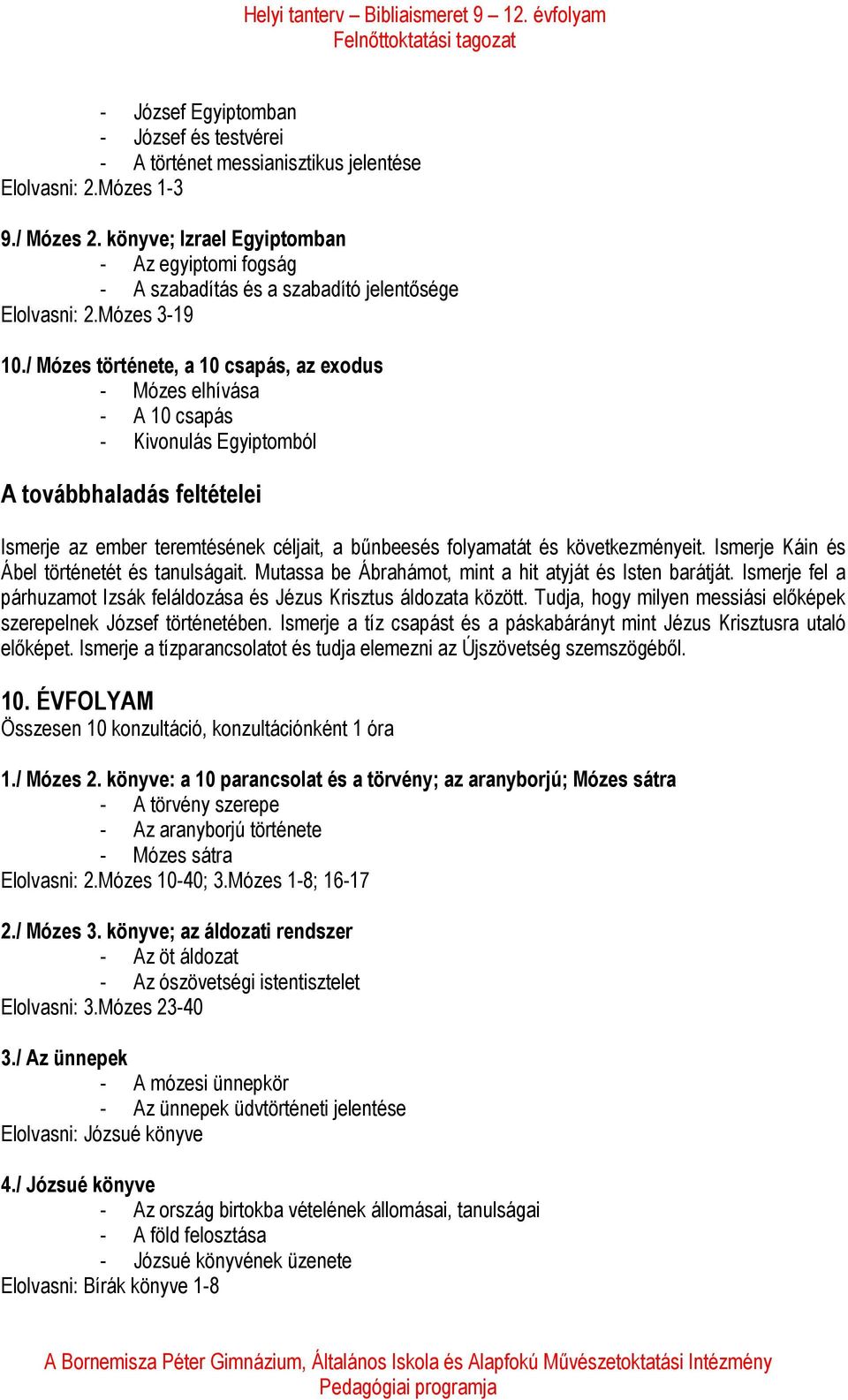 Helyi tanterv – Bibliaismeret 9 – 12. évfolyam
Felnőttoktatási tagozat

- József Egyiptomban
- József és testvérei
- A történet messianisztikus jelentése
Elolvasni: 2.Mózes 1-3

9./ Mózes 2. könyve; Izrael Egyiptomban
- Az egyiptomi fogság
- A szabadítás és a szabadító jelentősége
Elolvasni: 2.Mózes 3-19

10./ Mózes története, a 10 csapás, az exodus
- Mózes elhívása
- A 10 csapás
- Kivonulás Egyiptomból

A továbbhaladás feltételei

Ismerje az ember teremtésének céljait, a bűnbeesés folyamatát és következményeit. Ismerje Káin és Ábel történetét és tanulságait. Mutassa be Ábrahámot, mint a hit atyját és Isten barátját. Ismerje fel a párhuzamot Izsák feláldozása és Jézus Krisztus áldozata között. Tudja, hogy milyen messiási előképek szerepelnek József történetében. Ismerje a tíz csapást és a páskabárányt mint Jézus Krisztusra utaló előképet. Ismerje a tízparancsolatot és tudja elemezni az Újszövetség szemszögéből.

10. ÉVFOLYAM
Összesen 10 konzultáció, konzultációnként 1 óra

1./ Mózes 2. könyve: a 10 parancsolat és a törvény; az aranyborjú; Mózes sátra
- A törvény szerepe
- Az aranyborjú története
- Mózes sátra
Elolvasni: 2.Mózes 10-40; 3.Mózes 1-8; 16-17

2./ Mózes 3. könyve; az áldozati rendszer
- Az öt áldozat
- Az ószövetségi istentisztelet
Elolvasni: 3.Mózes 23-40

3./ Az ünnepek
- A mózesi ünnepkör
- Az ünnepek üdvtörténeti jelentése
Elolvasni: Józsué könyve

4./ Józsué könyve
- Az ország birtokba vételének állomásai, tanulságai
- A föld felosztása
- Józsué könyvének üzenete
Elolvasni: Bírák könyve 1-8

A Bornemisza Péter Gimnázium, Általános Iskola és Alapfokú Művészetoktatási Intézmény
Pedagógiai programja